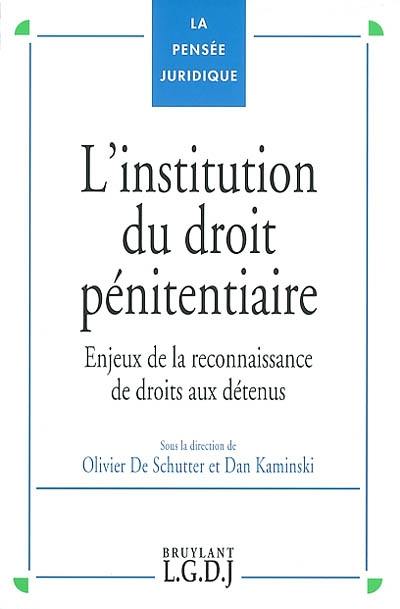 LA
PENSÉE
JURIDIQUE

L'institution du droit pénitentiaire

Enjeux de la reconnaissance de droits aux détenus

Sous la direction de
Olivier De Schutter et Dan Kaminski

BRUYLANT
L.G.D.J